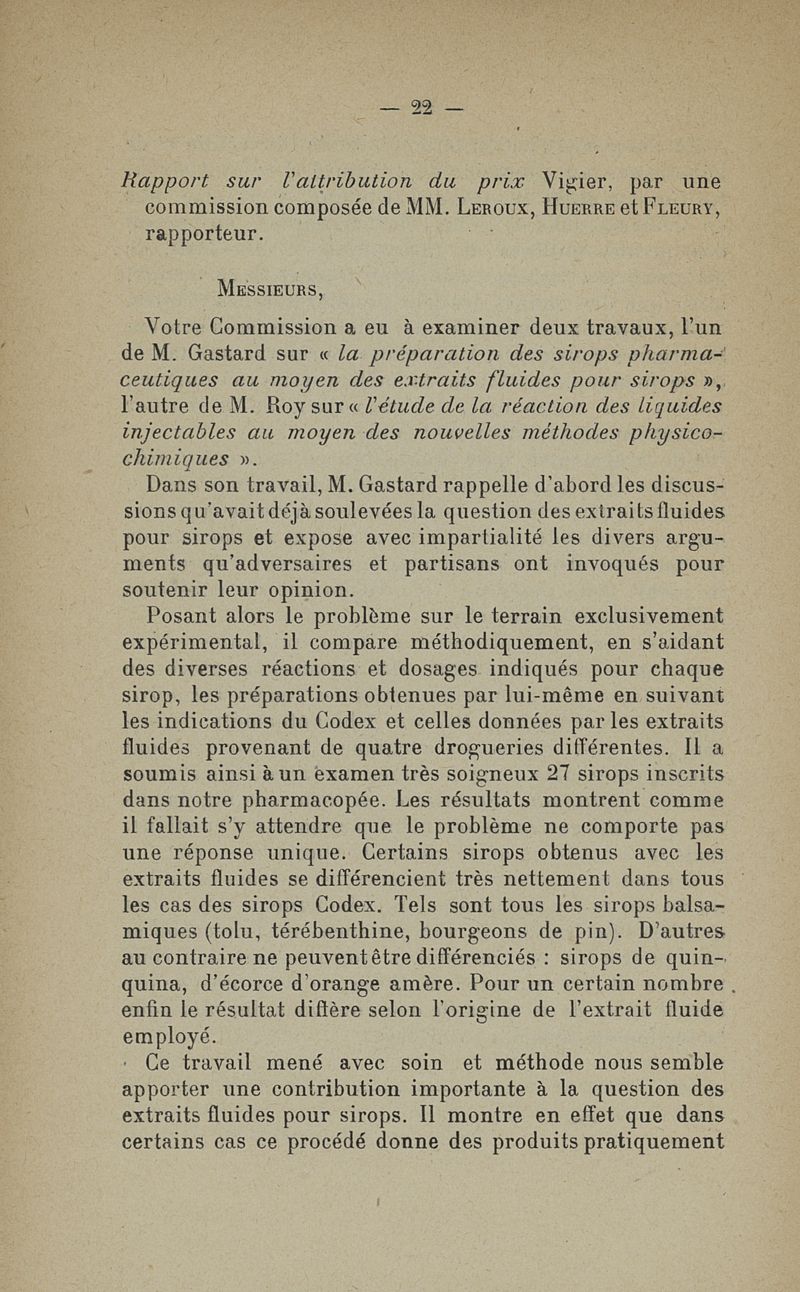 — 22 —

Rapport sur l'attribution du prix Vigier, par une commission composée de MM. Leroux, Huerre et Fleury, rapporteur.

Messieurs,

Votre Commission a eu à examiner deux travaux, l'un de M. Gastard sur « la préparation des sirops pharmaceutiques au moyen des extraits fluides pour sirops », l'autre de M. Roy sur « l'étude de la réaction des liquides injectables au moyen des nouvelles méthodes physico-chimiques ».

Dans son travail, M. Gastard rappelle d'abord les discussions qu'avait déjà soulevées la question des extraits fluides pour sirops et expose avec impartialité les divers arguments qu'adversaires et partisans ont invoqués pour soutenir leur opinion.

Posant alors le problème sur le terrain exclusivement expérimental, il compare méthodiquement, en s'aidant des diverses réactions et dosages indiqués pour chaque sirop, les préparations obtenues par lui-même en suivant les indications du Codex et celles données par les extraits fluides provenant de quatre drogueries différentes. Il a soumis ainsi à un examen très soigneux 27 sirops inscrits dans notre pharmacopée. Les résultats montrent comme il fallait s'y attendre que le problème ne comporte pas une réponse unique. Certains sirops obtenus avec les extraits fluides se différencient très nettement dans tous les cas des sirops Codex. Tels sont tous les sirops balsamiques (tolu, térébenthine, bourgeons de pin). D'autres au contraire ne peuvent être différenciés : sirops de quinquina, d'écorce d'orange amère. Pour un certain nombre enfin le résultat diffère selon l'origine de l'extrait fluide employé.

Ce travail mené avec soin et méthode nous semble apporter une contribution importante à la question des extraits fluides pour sirops. Il montre en effet que dans certains cas ce procédé donne des produits pratiquement